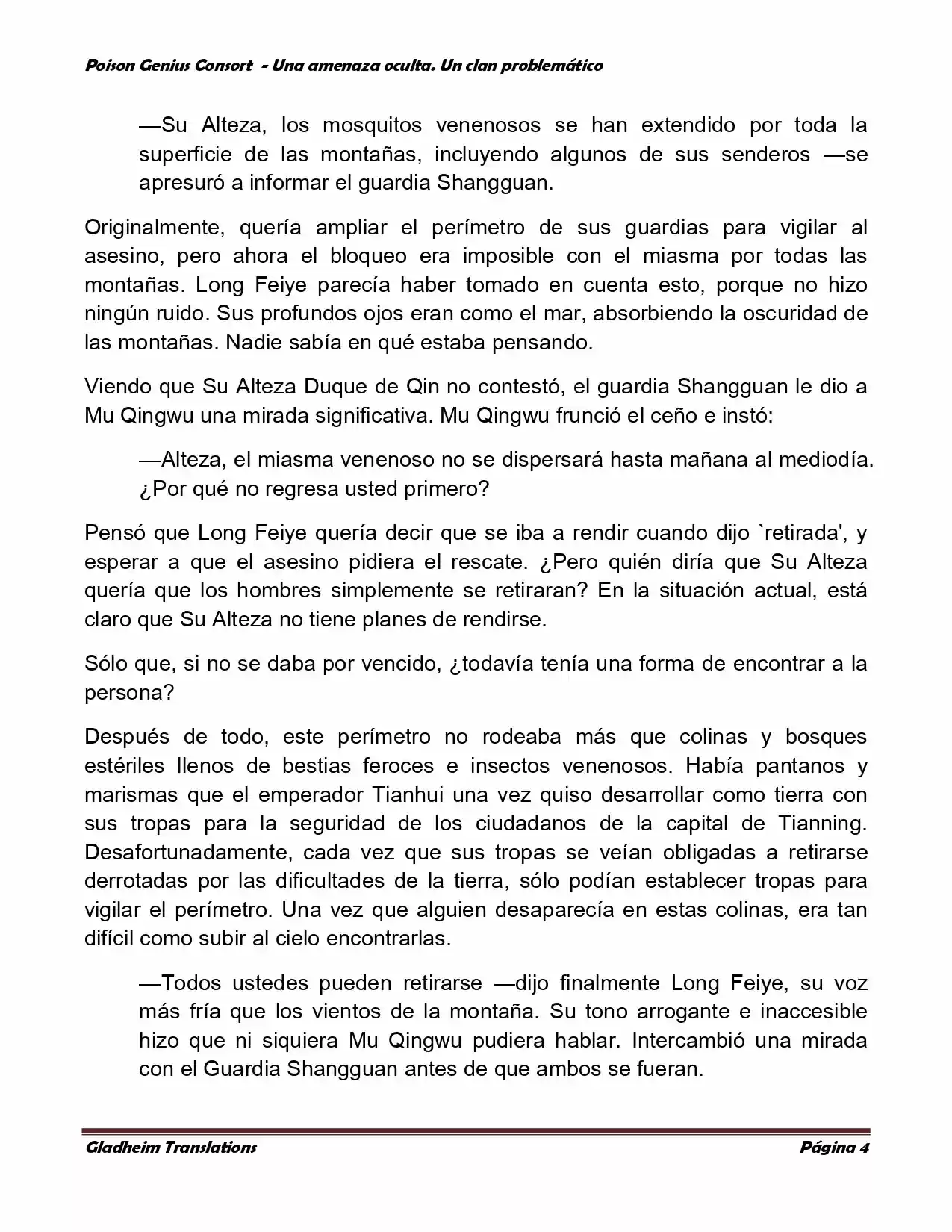 Poison Genius Consort - Una amenaza oculta. Un clan problemático

—Su Alteza, los mosquitos venenosos se han extendido por toda la superficie de las montañas, incluyendo algunos de sus senderos —se apresuró a informar el guardia Shangguan.

Originalmente, quería ampliar el perímetro de sus guardias para vigilar al asesino, pero ahora el bloqueo era imposible con el miasma por todas las montañas. Long Feiye parecía haber tomado en cuenta esto, porque no hizo ningún ruido. Sus profundos ojos eran como el mar, absorbiendo la oscuridad de las montañas. Nadie sabía en qué estaba pensando.

Viendo que Su Alteza Duque de Qin no contestó, el guardia Shangguan le dio a Mu Qingwu una mirada significativa. Mu Qingwu frunció el ceño e instó:

—Alteza, el miasma venenoso no se dispersará hasta mañana al mediodía. ¿Por qué no regresa usted primero?

Pensó que Long Feiye quería decir que se iba a rendir cuando dijo `retirada', y esperar a que el asesino pidiera el rescate. ¿Pero quién diría que Su Alteza quería que los hombres simplemente se retiraran? En la situación actual, está claro que Su Alteza no tiene planes de rendirse.

Sólo que, si no se daba por vencido, ¿todavía tenía una forma de encontrar a la persona?

Después de todo, este perímetro no rodeaba más que colinas y bosques estériles llenos de bestias feroces e insectos venenosos. Había pantanos y marismas que el emperador Tianhui una vez quiso desarrollar como tierra con sus tropas para la seguridad de los ciudadanos de la capital de Tianning. Desafortunadamente, cada vez que sus tropas se veían obligadas a retirarse derrotadas por las dificultades de la tierra, sólo podían establecer tropas para vigilar el perímetro. Una vez que alguien desaparecía en estas colinas, era tan difícil como subir al cielo encontrarlas.

—Todos ustedes pueden retirarse —dijo finalmente Long Feiye, su voz más fría que los vientos de la montaña. Su tono arrogante e inaccesible hizo que ni siquiera Mu Qingwu pudiera hablar. Intercambió una mirada con el Guardia Shangguan antes de que ambos se fueran.

Gladheim Translations Página 4